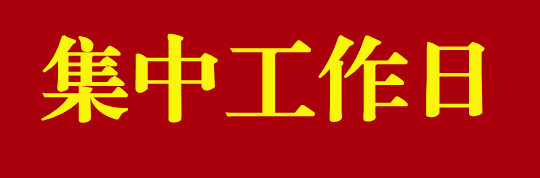 集中工作日